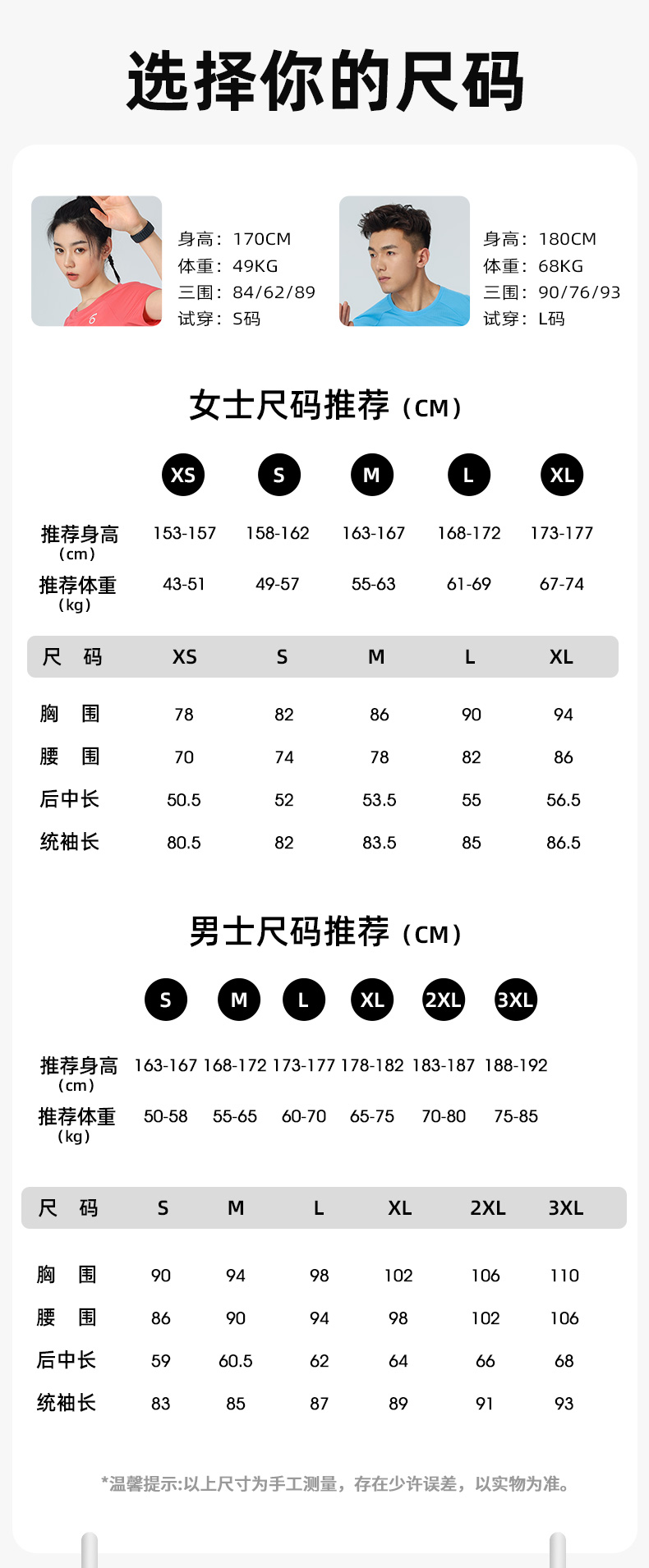 选择你的尺码

身高：170CM
体重：49KG
三围：84/62/89
试穿：S码

身高：180CM
体重：68KG
三围：90/76/93
试穿：L码

女士尺码推荐（CM）

| | XS | S | M | L | XL |
|---|---|---|---|---|---|
| 推荐身高（cm） | 153-157 | 158-162 | 163-167 | 168-172 | 173-177 |
| 推荐体重（kg） | 43-51 | 49-57 | 55-63 | 61-69 | 67-74 |

| 尺 码 | XS | S | M | L | XL |
|---|---|---|---|---|---|
| 胸 围 | 78 | 82 | 86 | 90 | 94 |
| 腰 围 | 70 | 74 | 78 | 82 | 86 |
| 后中长 | 50.5 | 52 | 53.5 | 55 | 56.5 |
| 统袖长 | 80.5 | 82 | 83.5 | 85 | 86.5 |

男士尺码推荐（CM）

| | S | M | L | XL | 2XL | 3XL |
|---|---|---|---|---|---|---|
| 推荐身高（cm） | 163-167 | 168-172 | 173-177 | 178-182 | 183-187 | 188-192 |
| 推荐体重（kg） | 50-58 | 55-65 | 60-70 | 65-75 | 70-80 | 75-85 |

| 尺 码 | S | M | L | XL | 2XL | 3XL |
|---|---|---|---|---|---|---|
| 胸 围 | 90 | 94 | 98 | 102 | 106 | 110 |
| 腰 围 | 86 | 90 | 94 | 98 | 102 | 106 |
| 后中长 | 59 | 60.5 | 62 | 64 | 66 | 68 |
| 统袖长 | 83 | 85 | 87 | 89 | 91 | 93 |

*温馨提示:以上尺寸为手工测量，存在少许误差，以实物为准。